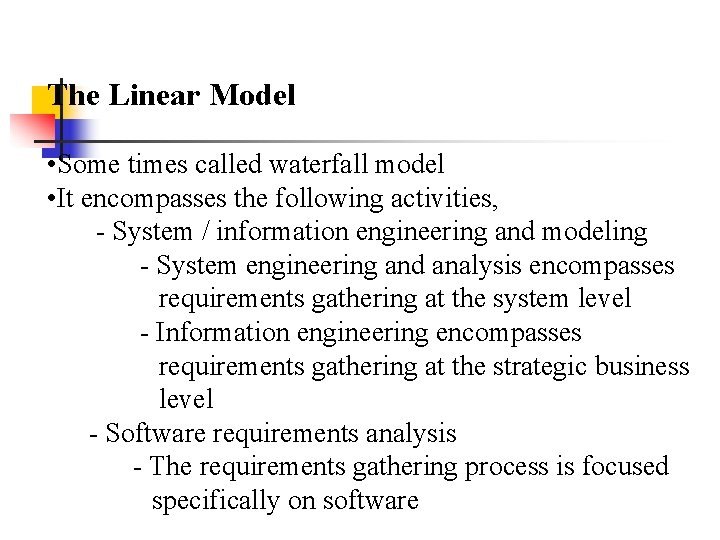 The Linear Model

•Some times called waterfall model
•It encompasses the following activities,
- System / information engineering and modeling
- System engineering and analysis encompasses requirements gathering at the system level
- Information engineering encompasses requirements gathering at the strategic business level
- Software requirements analysis
- The requirements gathering process is focused specifically on software